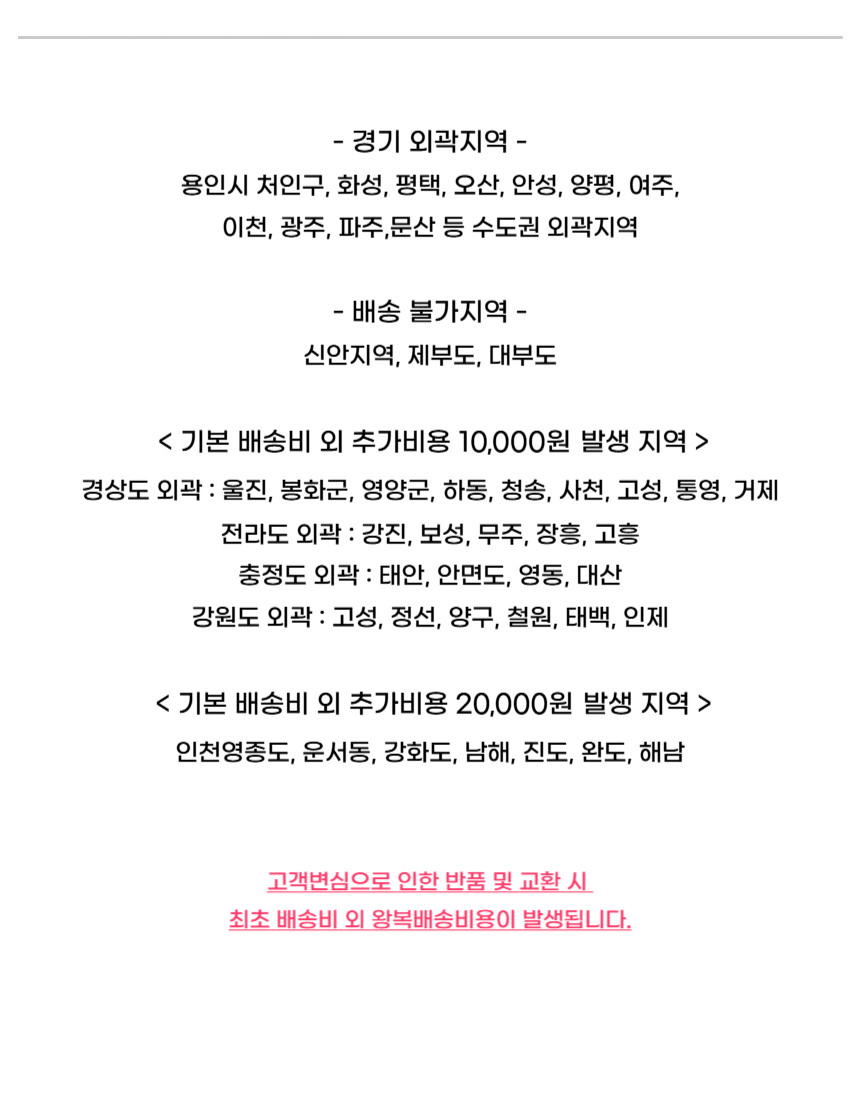 - 경기 외곽지역 -
용인시 처인구, 화성, 평택, 오산, 안성, 양평, 여주,
이천, 광주, 파주,문산 등 수도권 외곽지역

- 배송 불가지역 -
신안지역, 제부도, 대부도

< 기본 배송비 외 추가비용 10,000원 발생 지역 >
경상도 외곽 : 울진, 봉화군, 영양군, 하동, 청송, 사천, 고성, 통영, 거제
전라도 외곽 : 강진, 보성, 무주, 장흥, 고흥
충정도 외곽 : 태안, 안면도, 영동, 대산
강원도 외곽 : 고성, 정선, 양구, 철원, 태백, 인제

< 기본 배송비 외 추가비용 20,000원 발생 지역 >
인천영종도, 운서동, 강화도, 남해, 진도, 완도, 해남

고객변심으로 인한 반품 및 교환 시
최초 배송비 외 왕복배송비용이 발생됩니다.